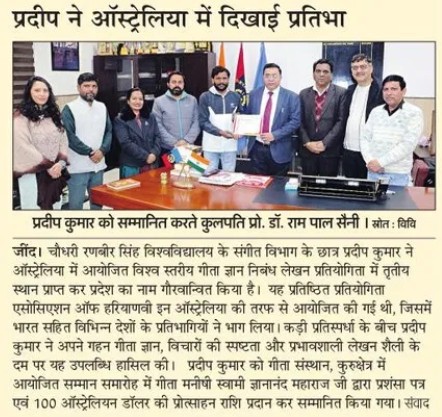 प्रदीप ने ऑस्ट्रेलिया में दिखाई प्रतिभा

प्रदीप कुमार को सम्मानित करते कुलपति प्रो. डॉ. राम पाल सैनी । स्रोत : विवि

जींद। चौधरी रणबीर सिंह विश्वविद्यालय के संगीत विभाग के छात्र प्रदीप कुमार ने ऑस्ट्रेलिया में आयोजित विश्व स्तरीय गीता ज्ञान निबंध लेखन प्रतियोगिता में तृतीय स्थान प्राप्त कर प्रदेश का नाम गौरवान्वित किया है। यह प्रतिष्ठित प्रतियोगिता एसोसिएशन ऑफ हरियाणवी इन ऑस्ट्रेलिया की तरफ से आयोजित की गई थी, जिसमें भारत सहित विभिन्न देशों के प्रतिभागियों ने भाग लिया। कड़ी प्रतिस्पर्धा के बीच प्रदीप कुमार ने अपने गहन गीता ज्ञान, विचारों की स्पष्टता और प्रभावशाली लेखन शैली के दम पर यह उपलब्धि हासिल की। प्रदीप कुमार को गीता संस्थान, कुरुक्षेत्र में आयोजित सम्मान समारोह में गीता मनीषी स्वामी ज्ञानानंद महाराज जी द्वारा प्रशंसा पत्र एवं 100 ऑस्ट्रेलियन डॉलर की प्रोत्साहन राशि प्रदान कर सम्मानित किया गया। संवाद